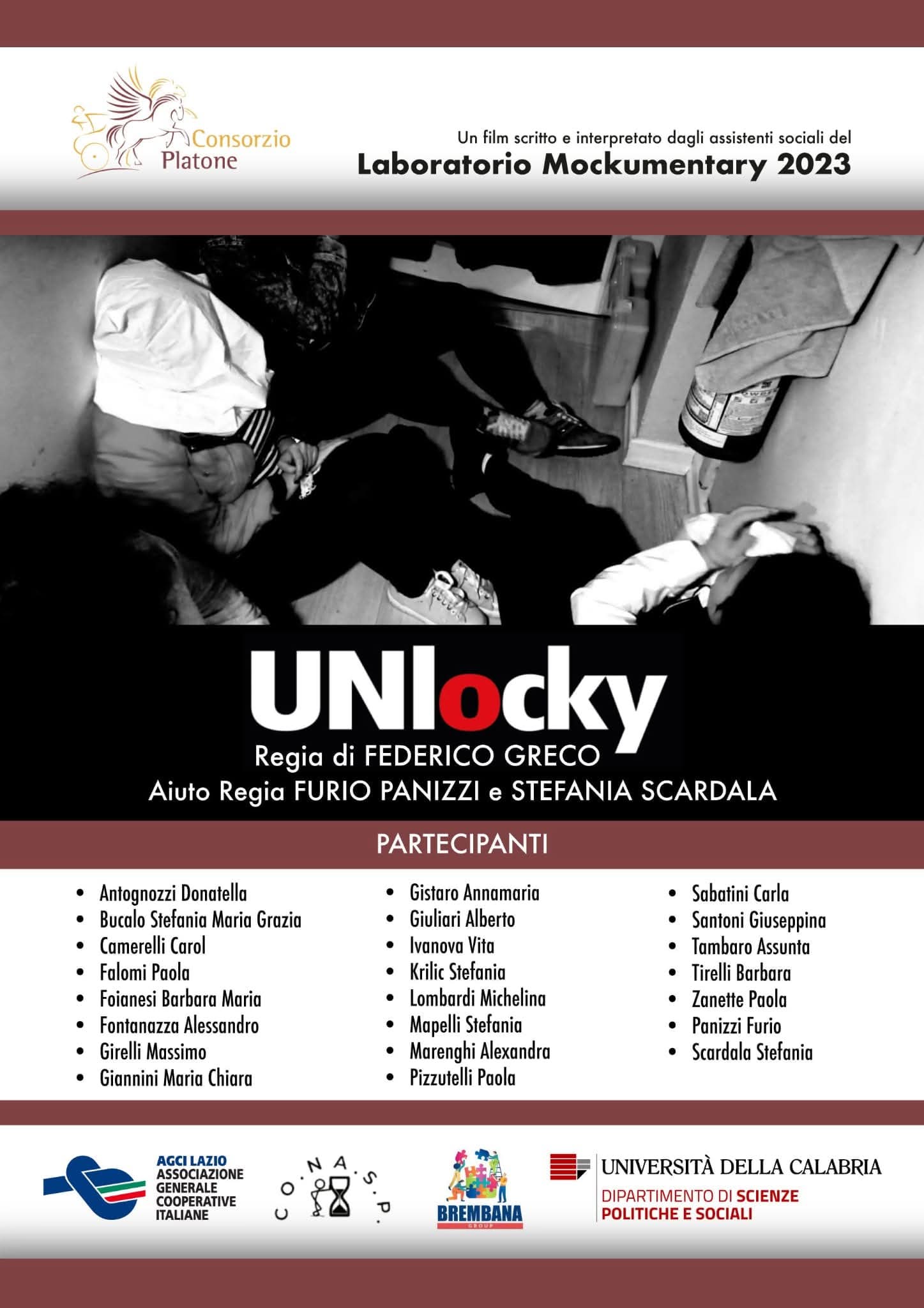 Consorzio Platone

Un film scritto e interpretato dagli assistenti sociali del
Laboratorio Mockumentary 2023

UNlocky
Regia di FEDERICO GRECO
Aiuto Regia FURIO PANIZZI e STEFANIA SCARDALA

PARTECIPANTI

- Antognozzi Donatella
- Bucalo Stefania Maria Grazia
- Camerelli Carol
- Falomi Paola
- Foianesi Barbara Maria
- Fontanazza Alessandro
- Girelli Massimo
- Giannini Maria Chiara

- Gistaro Annamaria
- Giuliari Alberto
- Ivanova Vita
- Krilic Stefania
- Lombardi Michelina
- Mapelli Stefania
- Marenghi Alexandra
- Pizzutelli Paola

- Sabatini Carla
- Santoni Giuseppina
- Tambaro Assunta
- Tirelli Barbara
- Zanette Paola
- Panizzi Furio
- Scardala Stefania

AGCI LAZIO ASSOCIAZIONE GENERALE COOPERATIVE ITALIANE

C.O.N.A.S.P.

BREMBANA GROUP

UNIVERSITÀ DELLA CALABRIA
DIPARTIMENTO DI SCIENZE POLITICHE E SOCIALI